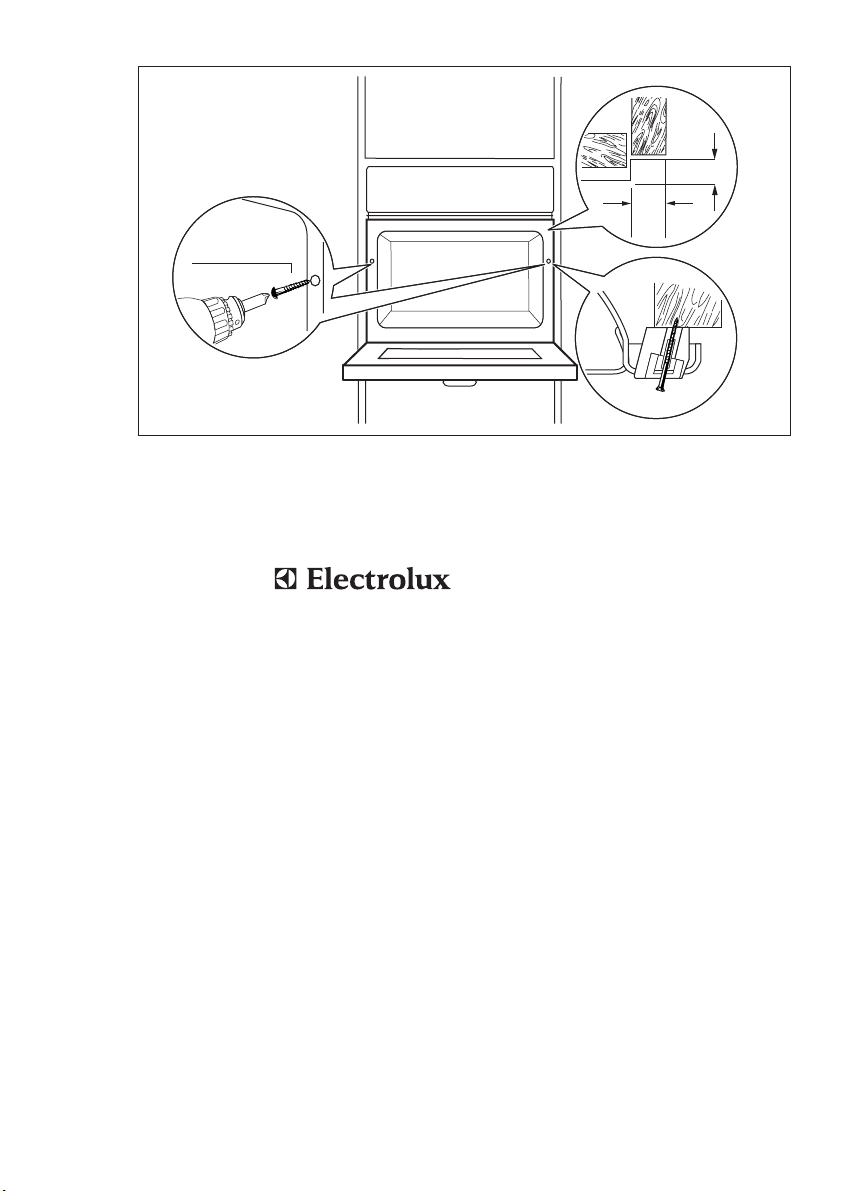 Electrolux